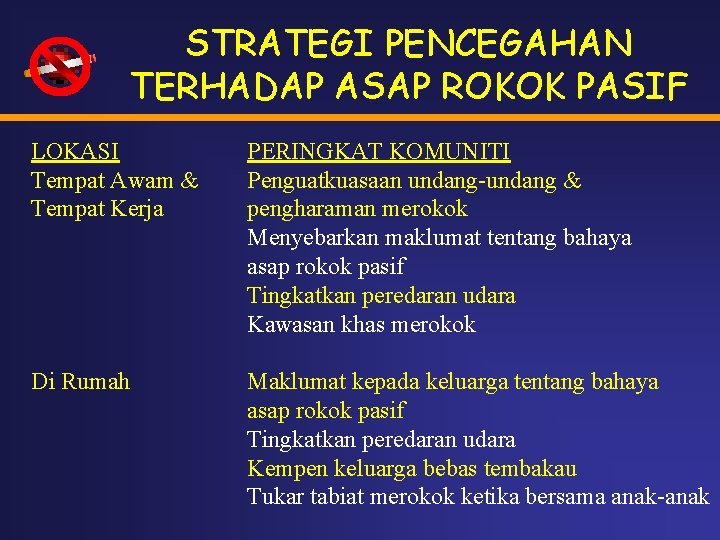 STRATEGI PENCEGAHAN TERHADAP ASAP ROKOK PASIF

| LOKASI | PERINGKAT KOMUNITI |
|---|---|
| Tempat Awam & Tempat Kerja | Penguatkuasaan undang-undang & pengharaman merokok<br>Menyebarkan maklumat tentang bahaya asap rokok pasif<br>Tingkatkan peredaran udara<br>Kawasan khas merokok |
| Di Rumah | Maklumat kepada keluarga tentang bahaya asap rokok pasif<br>Tingkatkan peredaran udara<br>Kempen keluarga bebas tembakau<br>Tukar tabiat merokok ketika bersama anak-anak |